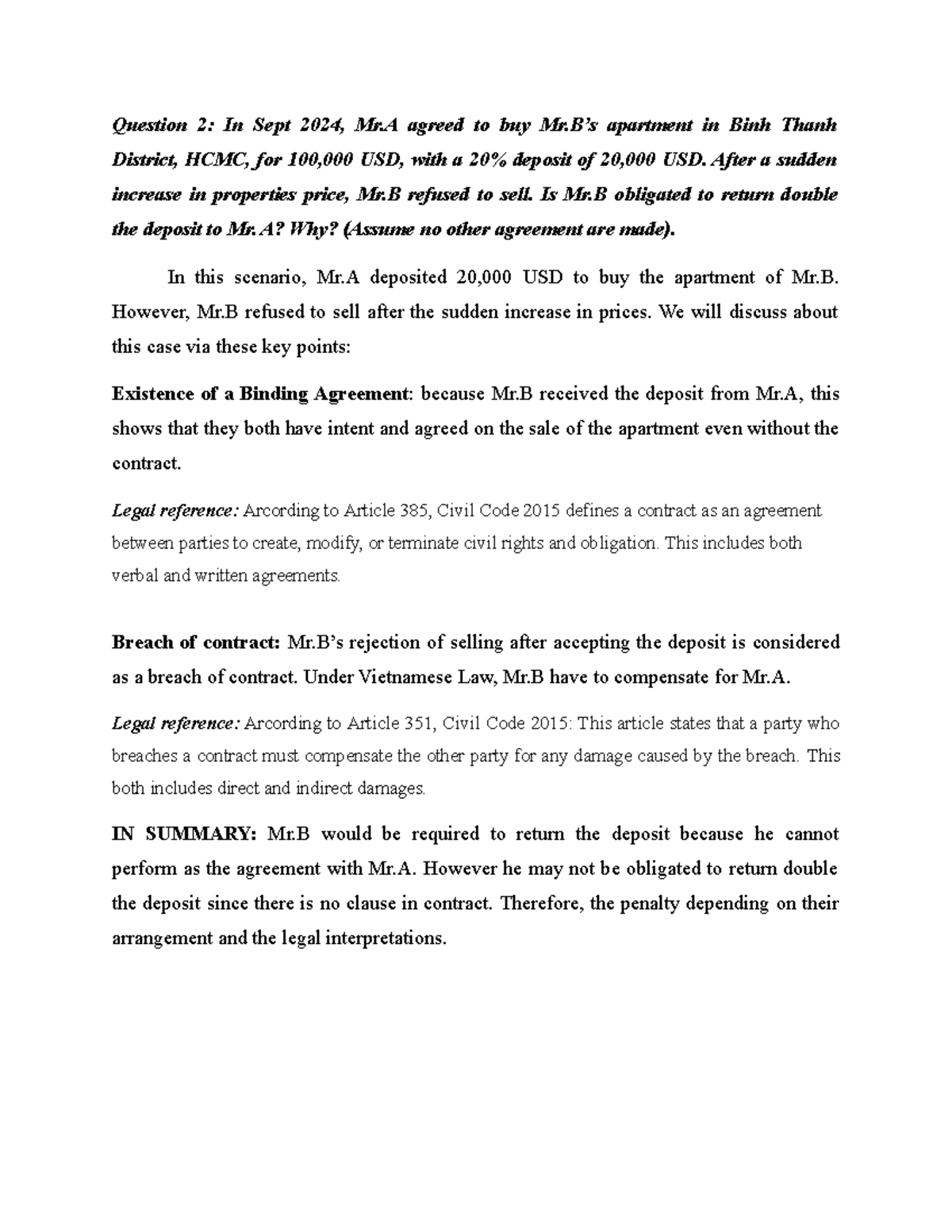 Question 2: In Sept 2024, Mr.A agreed to buy Mr.B's apartment in Binh Thanh District, HCMC, for 100,000 USD, with a 20% deposit of 20,000 USD. After a sudden increase in properties price, Mr.B refused to sell. Is Mr.B obligated to return double the deposit to Mr.A? Why? (Assume no other agreement are made).

In this scenario, Mr.A deposited 20,000 USD to buy the apartment of Mr.B. However, Mr.B refused to sell after the sudden increase in prices. We will discuss about this case via these key points:

Existence of a Binding Agreement: because Mr.B received the deposit from Mr.A, this shows that they both have intent and agreed on the sale of the apartment even without the contract.

Legal reference: Arcording to Article 385, Civil Code 2015 defines a contract as an agreement between parties to create, modify, or terminate civil rights and obligation. This includes both verbal and written agreements.

Breach of contract: Mr.B's rejection of selling after accepting the deposit is considered as a breach of contract. Under Vietnamese Law, Mr.B have to compensate for Mr.A.

Legal reference: Arcording to Article 351, Civil Code 2015: This article states that a party who breaches a contract must compensate the other party for any damage caused by the breach. This both includes direct and indirect damages.

IN SUMMARY: Mr.B would be required to return the deposit because he cannot perform as the agreement with Mr.A. However he may not be obligated to return double the deposit since there is no clause in contract. Therefore, the penalty depending on their arrangement and the legal interpretations.